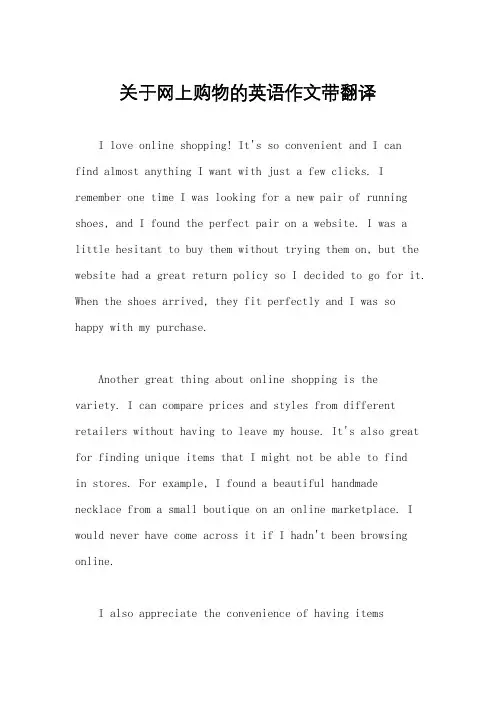 关于网上购物的英语作文带翻译

I love online shopping! It's so convenient and I can find almost anything I want with just a few clicks. I remember one time I was looking for a new pair of running shoes, and I found the perfect pair on a website. I was a little hesitant to buy them without trying them on, but the website had a great return policy so I decided to go for it. When the shoes arrived, they fit perfectly and I was so happy with my purchase.

Another great thing about online shopping is the variety. I can compare prices and styles from different retailers without having to leave my house. It's also great for finding unique items that I might not be able to find in stores. For example, I found a beautiful handmade necklace from a small boutique on an online marketplace. I would never have come across it if I hadn't been browsing online.

I also appreciate the convenience of having items